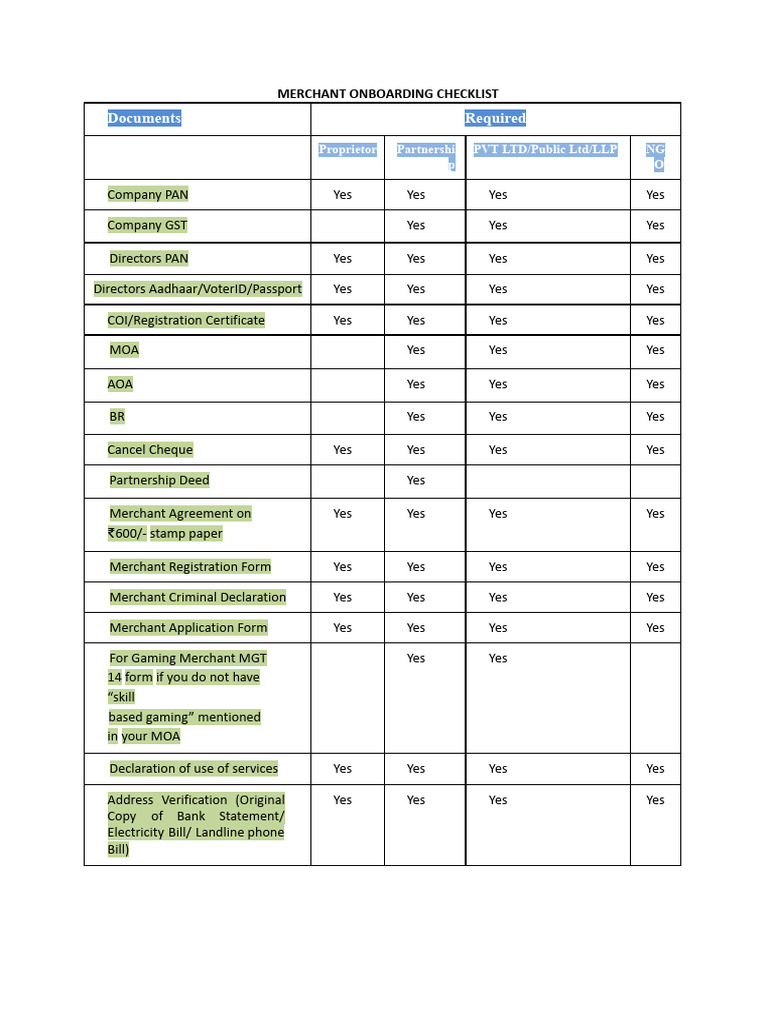 MERCHANT ONBOARDING CHECKLIST

| Documents | Required | | | |
|---|---|---|---|---|
| | Proprietor | Partnership | PVT LTD/Public Ltd/LLP | NGO |
| Company PAN | Yes | Yes | Yes | Yes |
| Company GST | | Yes | Yes | Yes |
| Directors PAN | Yes | Yes | Yes | Yes |
| Directors Aadhaar/VoterID/Passport | Yes | Yes | Yes | Yes |
| COI/Registration Certificate | Yes | Yes | Yes | Yes |
| MOA | | Yes | Yes | Yes |
| AOA | | Yes | Yes | Yes |
| BR | | Yes | Yes | Yes |
| Cancel Cheque | Yes | Yes | Yes | Yes |
| Partnership Deed | | Yes | | |
| Merchant Agreement on ₹600/- stamp paper | Yes | Yes | Yes | Yes |
| Merchant Registration Form | Yes | Yes | Yes | Yes |
| Merchant Criminal Declaration | Yes | Yes | Yes | Yes |
| Merchant Application Form | Yes | Yes | Yes | Yes |
| For Gaming Merchant MGT 14 form if you do not have “skill based gaming” mentioned in your MOA | | Yes | Yes | |
| Declaration of use of services | Yes | Yes | Yes | Yes |
| Address Verification (Original Copy of Bank Statement/ Electricity Bill/ Landline phone Bill) | Yes | Yes | Yes | Yes |